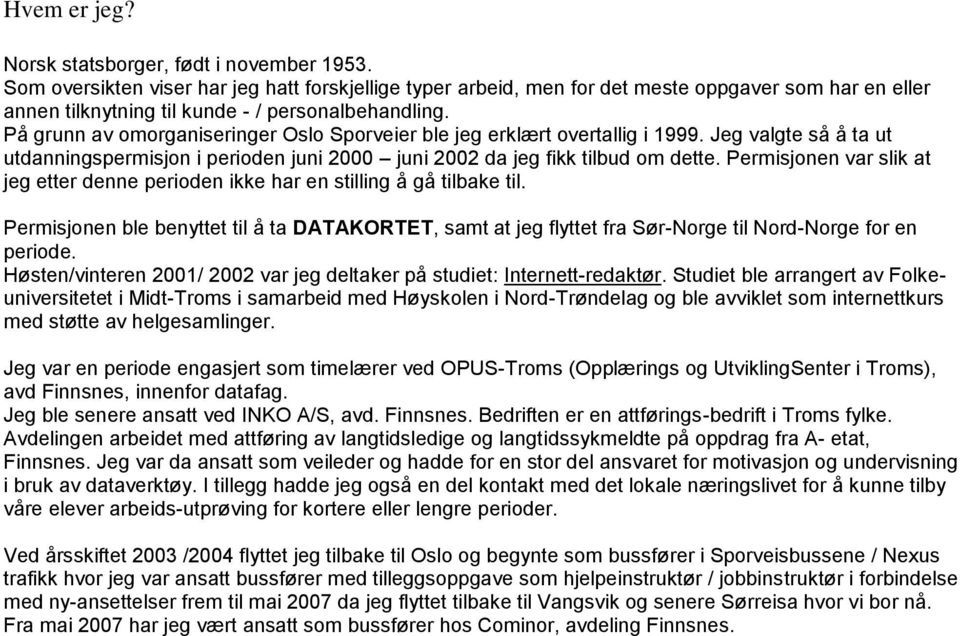 Hvem er jeg?

Norsk statsborger, født i november 1953.
Som oversikten viser har jeg hatt forskjellige typer arbeid, men for det meste oppgaver som har en eller annen tilknytning til kunde - / personalbehandling.
På grunn av omorganiseringer Oslo Sporveier ble jeg erklært overtallig i 1999. Jeg valgte så å ta ut utdanningspermisjon i perioden juni 2000 – juni 2002 da jeg fikk tilbud om dette. Permisjonen var slik at jeg etter denne perioden ikke har en stilling å gå tilbake til.

Permisjonen ble benyttet til å ta DATAKORTET, samt at jeg flyttet fra Sør-Norge til Nord-Norge for en periode.
Høsten/vinteren 2001/ 2002 var jeg deltaker på studiet: Internett-redaktør. Studiet ble arrangert av Folkeuniversitetet i Midt-Troms i samarbeid med Høyskolen i Nord-Trøndelag og ble avviklet som internettkurs med støtte av helgesamlinger.

Jeg var en periode engasjert som timelærer ved OPUS-Troms (Opplærings og UtviklingSenter i Troms), avd Finnsnes, innenfor datafag.
Jeg ble senere ansatt ved INKO A/S, avd. Finnsnes. Bedriften er en attførings-bedrift i Troms fylke. Avdelingen arbeidet med attføring av langtidsledige og langtidssykmeldte på oppdrag fra A- etat, Finnsnes. Jeg var da ansatt som veileder og hadde for en stor del ansvaret for motivasjon og undervisning i bruk av dataverktøy. I tillegg hadde jeg også en del kontakt med det lokale næringslivet for å kunne tilby våre elever arbeids-utprøving for kortere eller lengre perioder.

Ved årsskiftet 2003 /2004 flyttet jeg tilbake til Oslo og begynte som bussfører i Sporveisbussene / Nexus trafikk hvor jeg var ansatt bussfører med tilleggsoppgave som hjelpeinstruktør / jobbinstruktør i forbindelse med ny-ansettelser frem til mai 2007 da jeg flyttet tilbake til Vangsvik og senere Sørreisa hvor vi bor nå.
Fra mai 2007 har jeg vært ansatt som bussfører hos Cominor, avdeling Finnsnes.